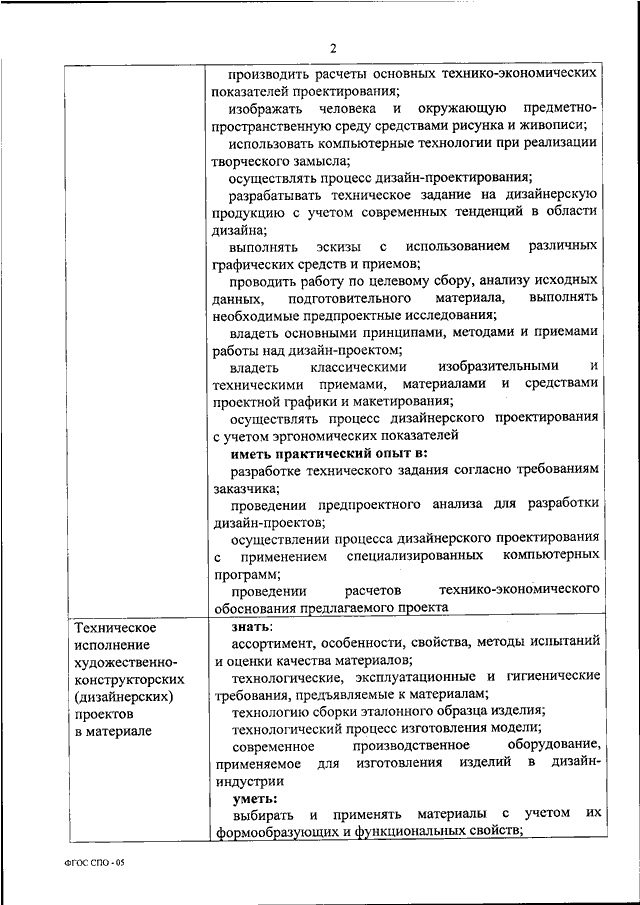 2

| | производить расчеты основных технико-экономических показателей проектирования; изображать человека и окружающую предметно-пространственную среду средствами рисунка и живописи; использовать компьютерные технологии при реализации творческого замысла; осуществлять процесс дизайн-проектирования; разрабатывать техническое задание на дизайнерскую продукцию с учетом современных тенденций в области дизайна; выполнять эскизы с использованием различных графических средств и приемов; проводить работу по целевому сбору, анализу исходных данных, подготовительного материала, выполнять необходимые предпроектные исследования; владеть основными принципами, методами и приемами работы над дизайн-проектом; владеть классическими изобразительными и техническими приемами, материалами и средствами проектной графики и макетирования; осуществлять процесс дизайнерского проектирования с учетом эргономических показателей **иметь практический опыт в:** разработке технического задания согласно требованиям заказчика; проведении предпроектного анализа для разработки дизайн-проектов; осуществлении процесса дизайнерского проектирования с применением специализированных компьютерных программ; проведении расчетов технико-экономического обоснования предлагаемого проекта |
|---|---|
| Техническое исполнение художественно-конструкторских (дизайнерских) проектов в материале | **знать:** ассортимент, особенности, свойства, методы испытаний и оценки качества материалов; технологические, эксплуатационные и гигиенические требования, предъявляемые к материалам; технологию сборки эталонного образца изделия; технологический процесс изготовления модели; современное производственное оборудование, применяемое для изготовления изделий в дизайн-индустрии **уметь:** выбирать и применять материалы с учетом их формообразующих и функциональных свойств; |

ФГОС СПО - 05